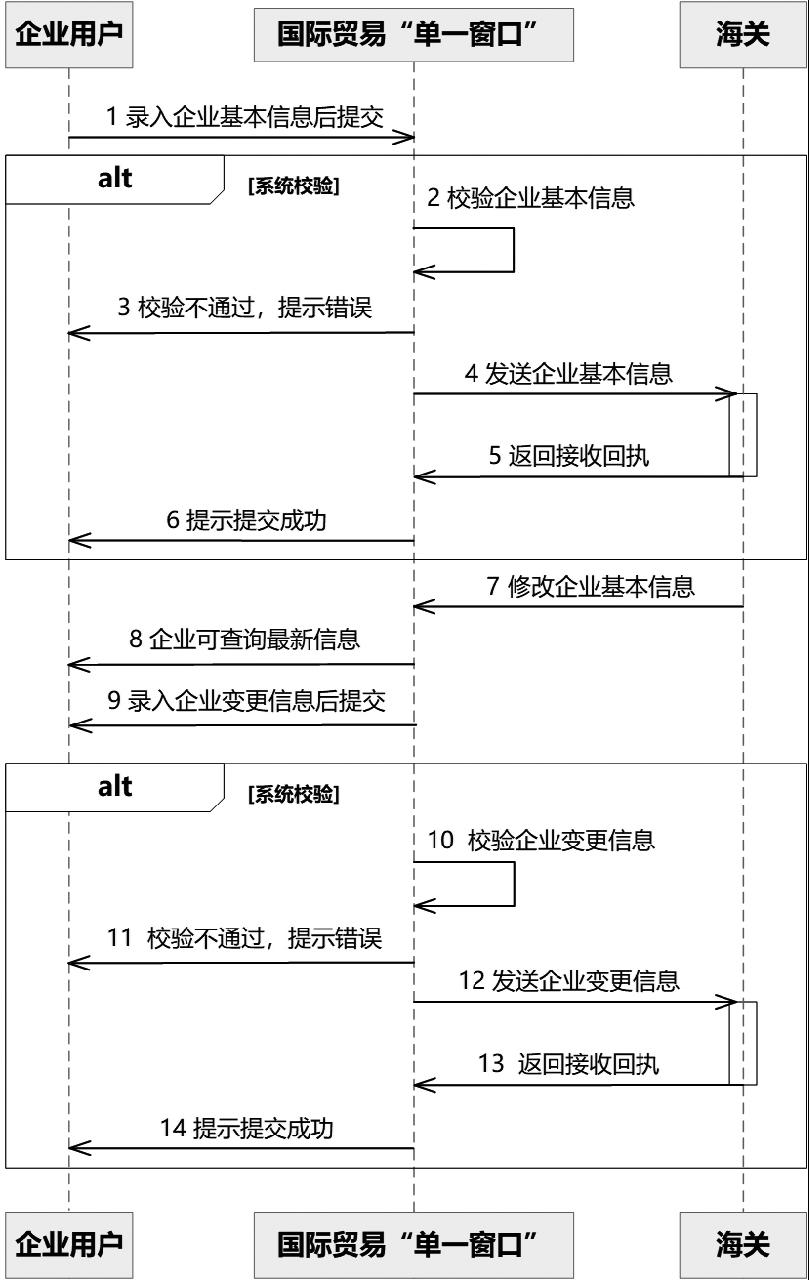 企业用户
国际贸易“单一窗口”
海关

1 录入企业基本信息后提交

alt
[系统校验]

2 校验企业基本信息

3 校验不通过，提示错误

4 发送企业基本信息

5 返回接收回执

6 提示提交成功

7 修改企业基本信息

8 企业可查询最新信息

9 录入企业变更信息后提交

alt
[系统校验]

10 校验企业变更信息

11 校验不通过，提示错误

12 发送企业变更信息

13 返回接收回执

14 提示提交成功

企业用户
国际贸易“单一窗口”
海关